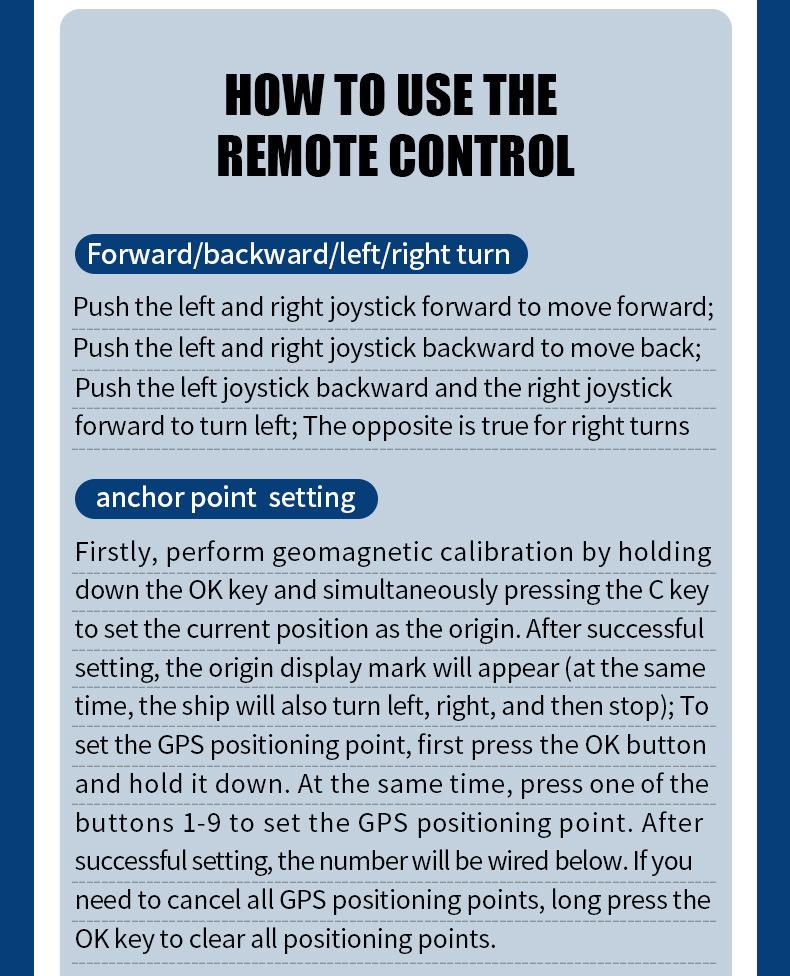 HOW TO USE THE REMOTE CONTROL

Forward/backward/left/right turn

Push the left and right joystick forward to move forward; Push the left and right joystick backward to move back; Push the left joystick backward and the right joystick forward to turn left; The opposite is true for right turns

anchor point setting

Firstly, perform geomagnetic calibration by holding down the OK key and simultaneously pressing the C key to set the current position as the origin. After successful setting, the origin display mark will appear (at the same time, the ship will also turn left, right, and then stop); To set the GPS positioning point, first press the OK button and hold it down. At the same time, press one of the buttons 1-9 to set the GPS positioning point. After successful setting, the number will be wired below. If you need to cancel all GPS positioning points, long press the OK key to clear all positioning points.